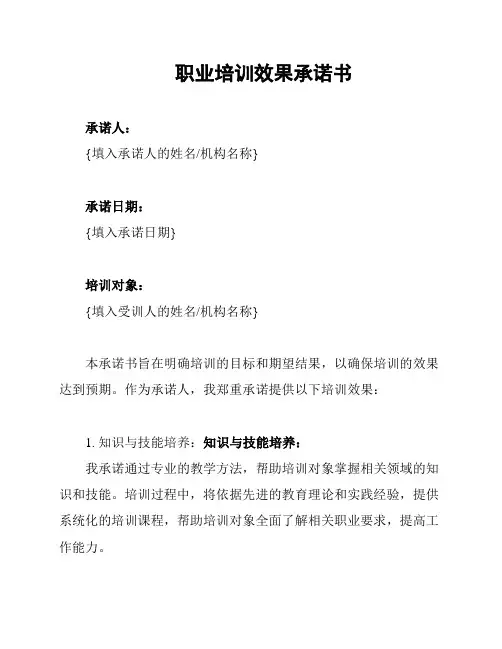 职业培训效果承诺书

承诺人：
{填入承诺人的姓名/机构名称}

承诺日期：
{填入承诺日期}

培训对象：
{填入受训人的姓名/机构名称}

本承诺书旨在明确培训的目标和期望结果，以确保培训的效果达到预期。作为承诺人，我郑重承诺提供以下培训效果：

1. 知识与技能培养：知识与技能培养：
我承诺通过专业的教学方法，帮助培训对象掌握相关领域的知识和技能。培训过程中，将依据先进的教育理论和实践经验，提供系统化的培训课程，帮助培训对象全面了解相关职业要求，提高工作能力。